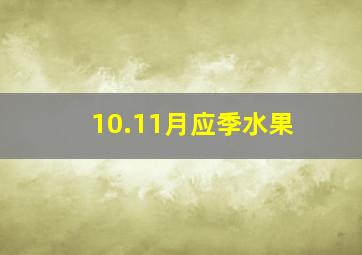 10.11月应季水果